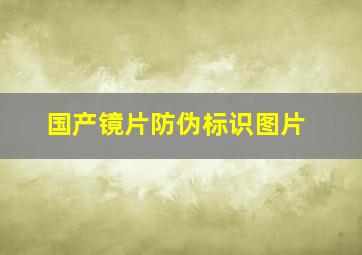 国产镜片防伪标识图片